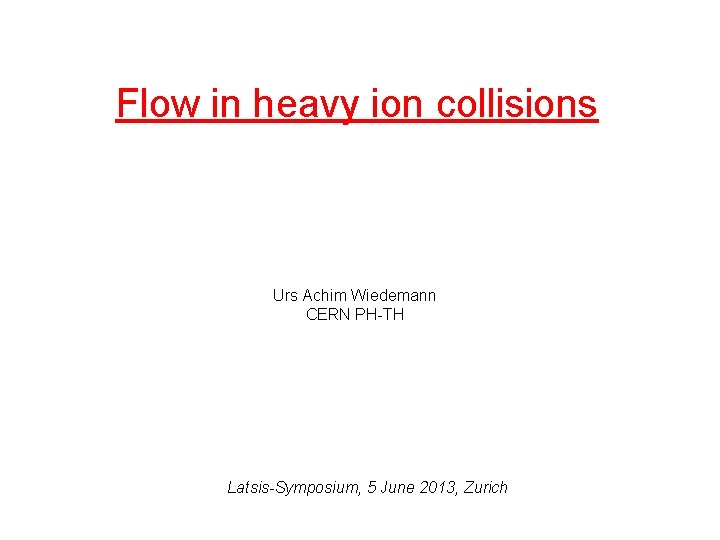 Flow in heavy ion collisions

Urs Achim Wiedemann
CERN PH-TH

Latsis-Symposium, 5 June 2013, Zurich